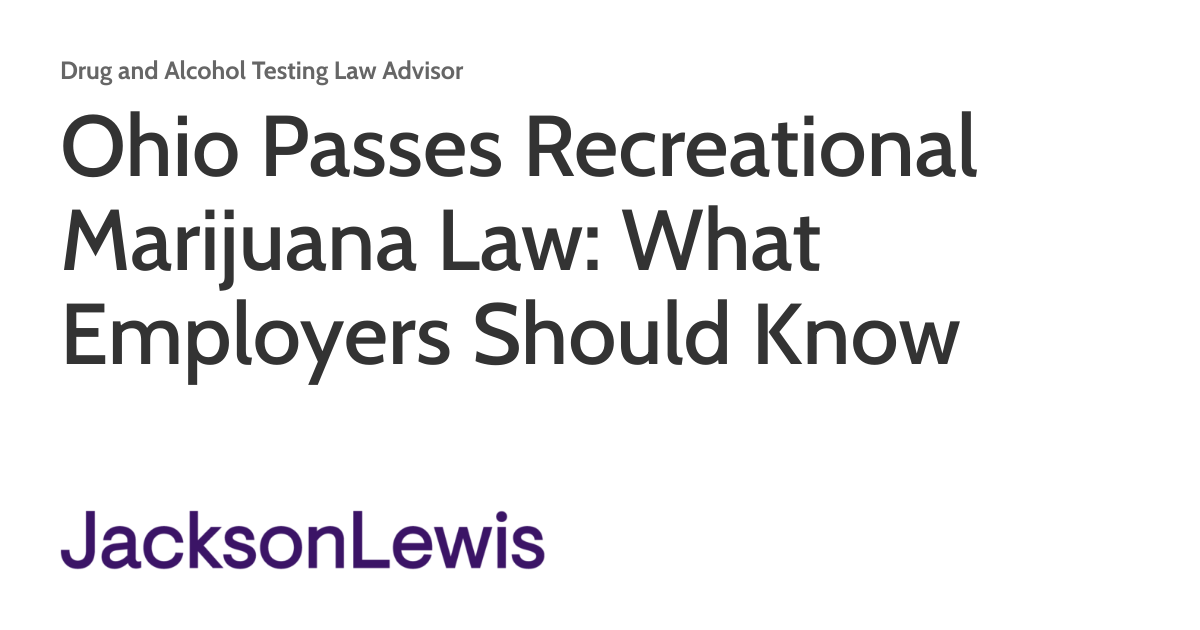 Drug and Alcohol Testing Law Advisor

Ohio Passes Recreational Marijuana Law: What Employers Should Know

JacksonLewis